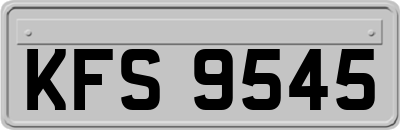 KFS 9545